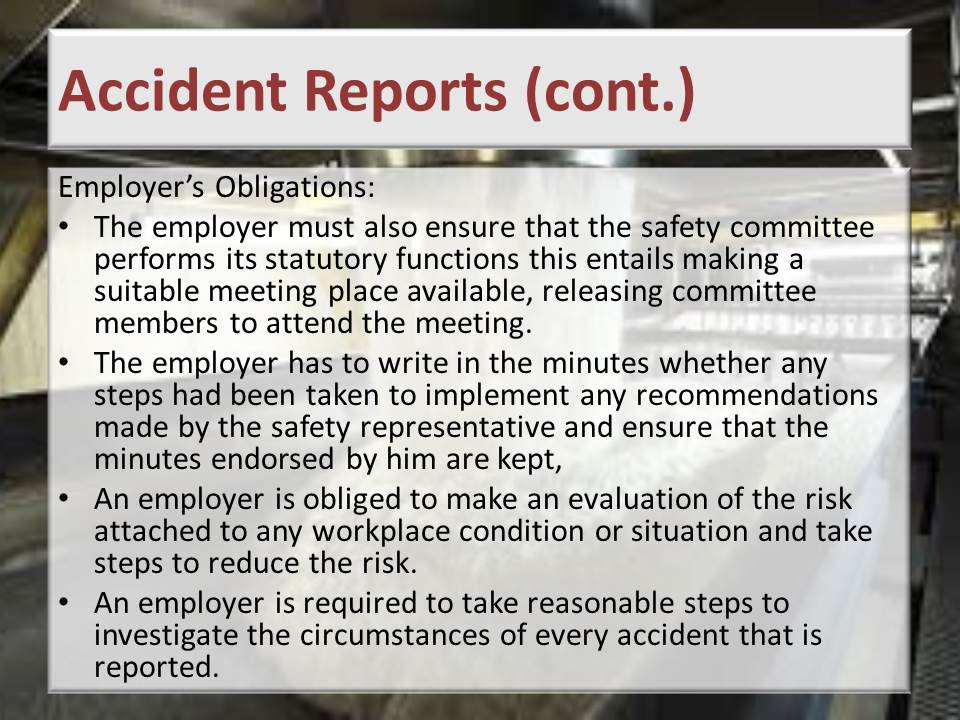 Accident Reports (cont.)

Employer's Obligations:

• The employer must also ensure that the safety committee performs its statutory functions this entails making a suitable meeting place available, releasing committee members to attend the meeting.
• The employer has to write in the minutes whether any steps had been taken to implement any recommendations made by the safety representative and ensure that the minutes endorsed by him are kept,
• An employer is obliged to make an evaluation of the risk attached to any workplace condition or situation and take steps to reduce the risk.
• An employer is required to take reasonable steps to investigate the circumstances of every accident that is reported.